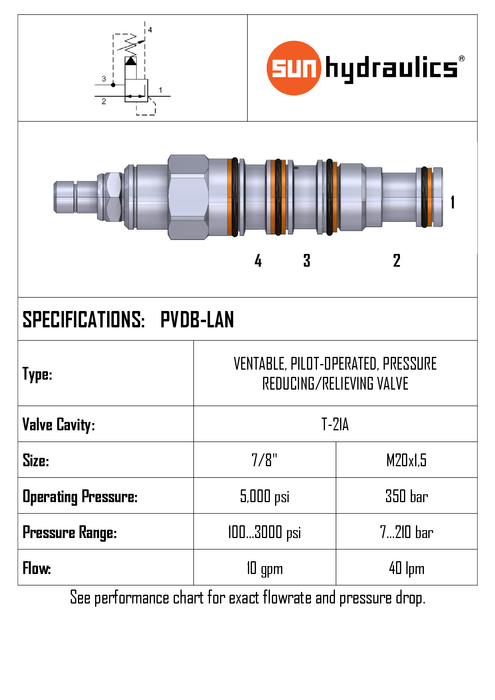 4
3
1
2

sun hydraulics®

1

4 3 2

SPECIFICATIONS: PVDB-LAN

| Type: | VENTABLE, PILOT-OPERATED, PRESSURE REDUCING/RELIEVING VALVE | |
|---|---|---|
| Valve Cavity: | T-21A | |
| Size: | 7/8" | M20x1,5 |
| Operating Pressure: | 5,000 psi | 350 bar |
| Pressure Range: | 100...3000 psi | 7...210 bar |
| Flow: | 10 gpm | 40 lpm |

See performance chart for exact flowrate and pressure drop.